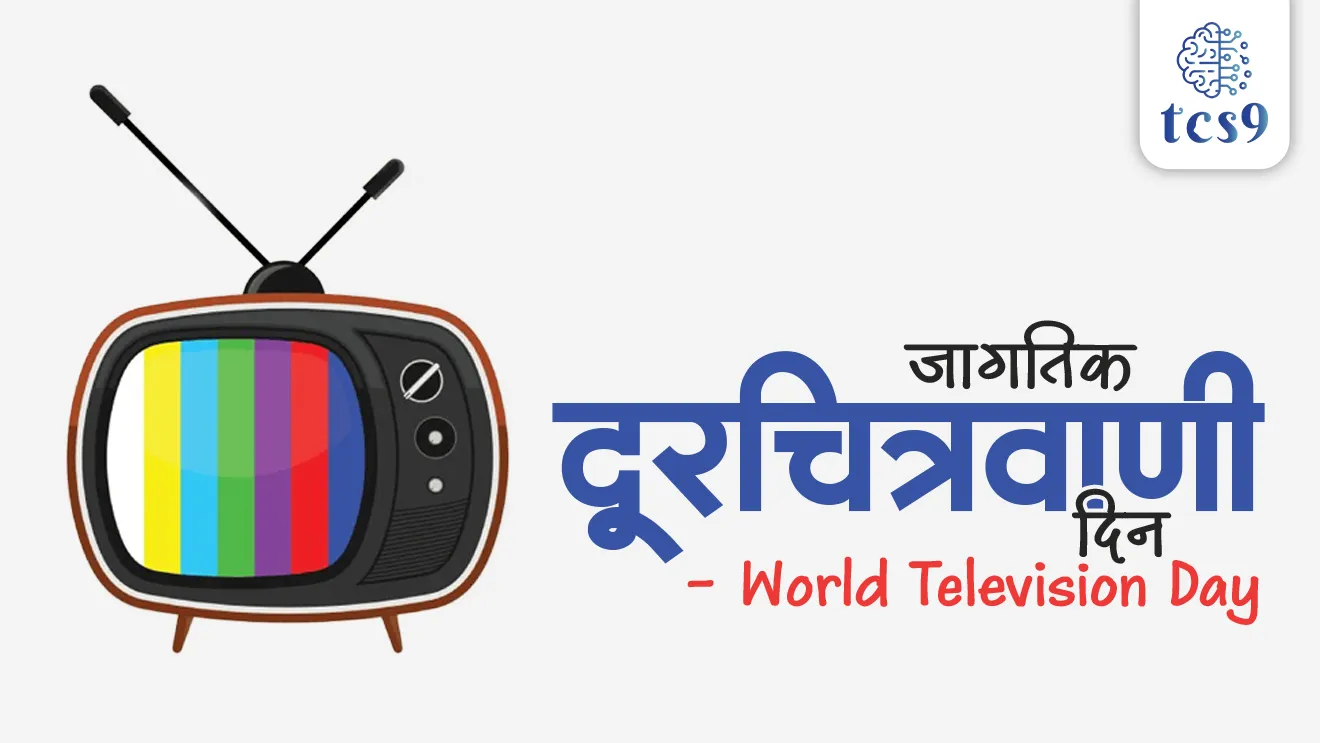 tcs9

जागतिक
दूरचित्रवाणी
दिन
- World Television Day